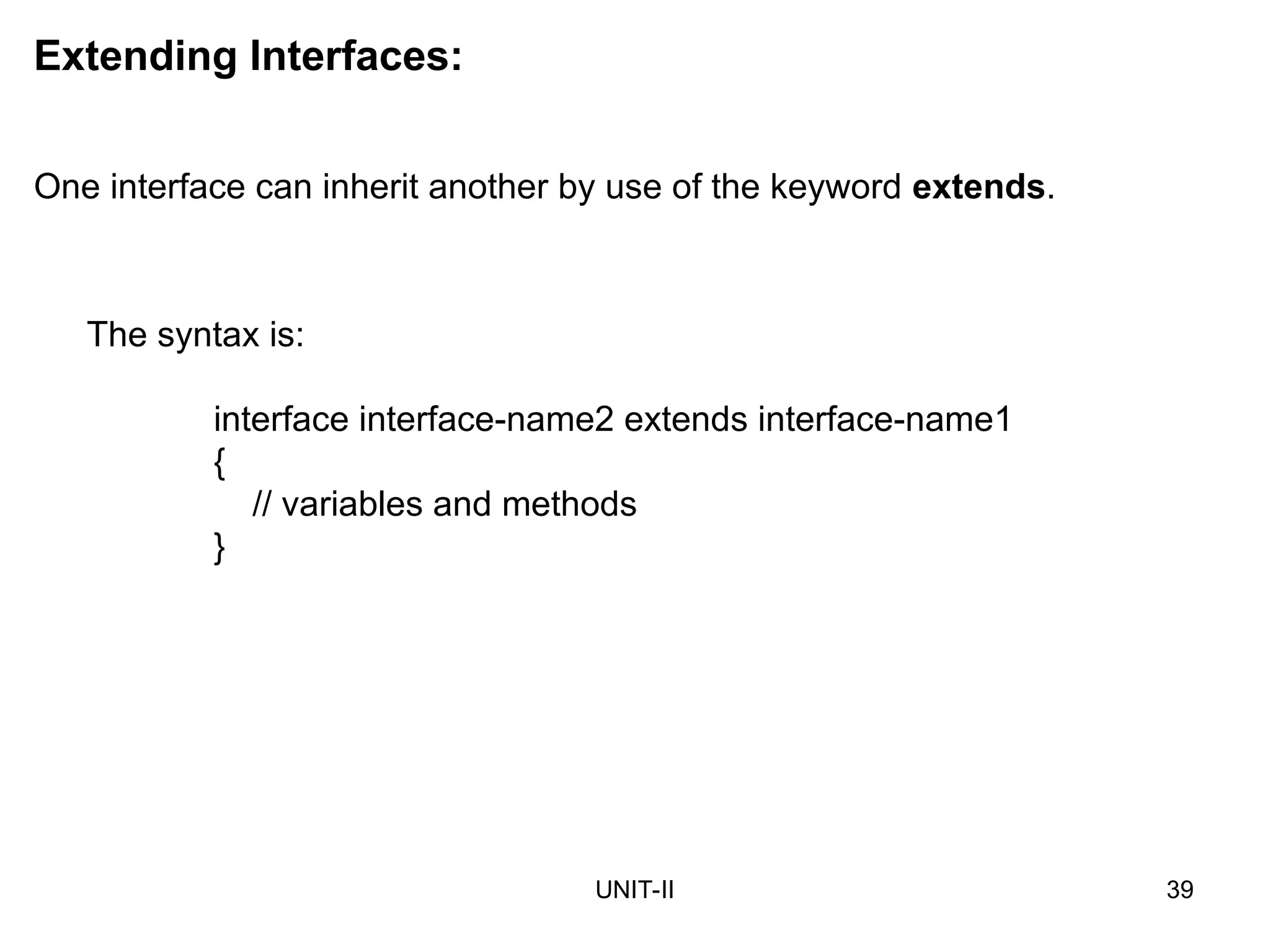 Extending Interfaces:

One interface can inherit another by use of the keyword extends.

The syntax is:

interface interface-name2 extends interface-name1
{
   // variables and methods
}

UNIT-II

39